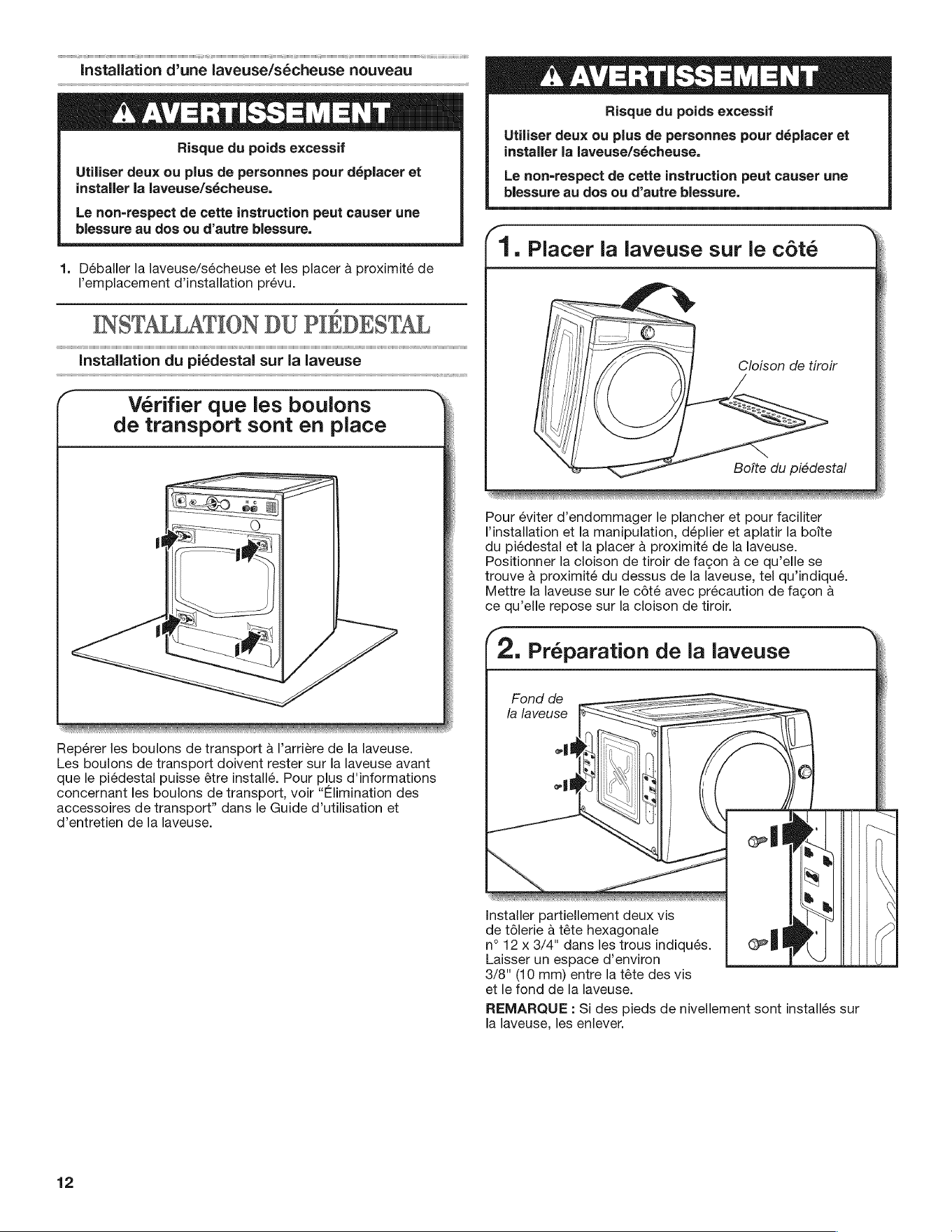 Installation d'une laveuse/sécheuse nouveau

AVERTISSEMENT

Risque du poids excessif

Utiliser deux ou plus de personnes pour déplacer et installer la laveuse/sécheuse.

Le non-respect de cette instruction peut causer une blessure au dos ou d'autre blessure.

1. Déballer la laveuse/sécheuse et les placer à proximité de l'emplacement d'installation prévu.

INSTALLATION DU PIÉDESTAL

Installation du piédestal sur la laveuse

Vérifier que les boulons de transport sont en place

Repérer les boulons de transport à l'arrière de la laveuse. Les boulons de transport doivent rester sur la laveuse avant que le piédestal puisse être installé. Pour plus d'informations concernant les boulons de transport, voir "Élimination des accessoires de transport" dans le Guide d'utilisation et d'entretien de la laveuse.

AVERTISSEMENT

Risque du poids excessif

Utiliser deux ou plus de personnes pour déplacer et installer la laveuse/sécheuse.

Le non-respect de cette instruction peut causer une blessure au dos ou d'autre blessure.

1. Placer la laveuse sur le côté

Cloison de tiroir

Boîte du piédestal

Pour éviter d'endommager le plancher et pour faciliter l'installation et la manipulation, déplier et aplatir la boîte du piédestal et la placer à proximité de la laveuse. Positionner la cloison de tiroir de façon à ce qu'elle se trouve à proximité du dessus de la laveuse, tel qu'indiqué. Mettre la laveuse sur le côté avec précaution de façon à ce qu'elle repose sur la cloison de tiroir.

2. Préparation de la laveuse

Fond de la laveuse

Installer partiellement deux vis de tôlerie à tête hexagonale n° 12 x 3/4" dans les trous indiqués. Laisser un espace d'environ 3/8" (10 mm) entre la tête des vis et le fond de la laveuse.

REMARQUE : Si des pieds de nivellement sont installés sur la laveuse, les enlever.

12